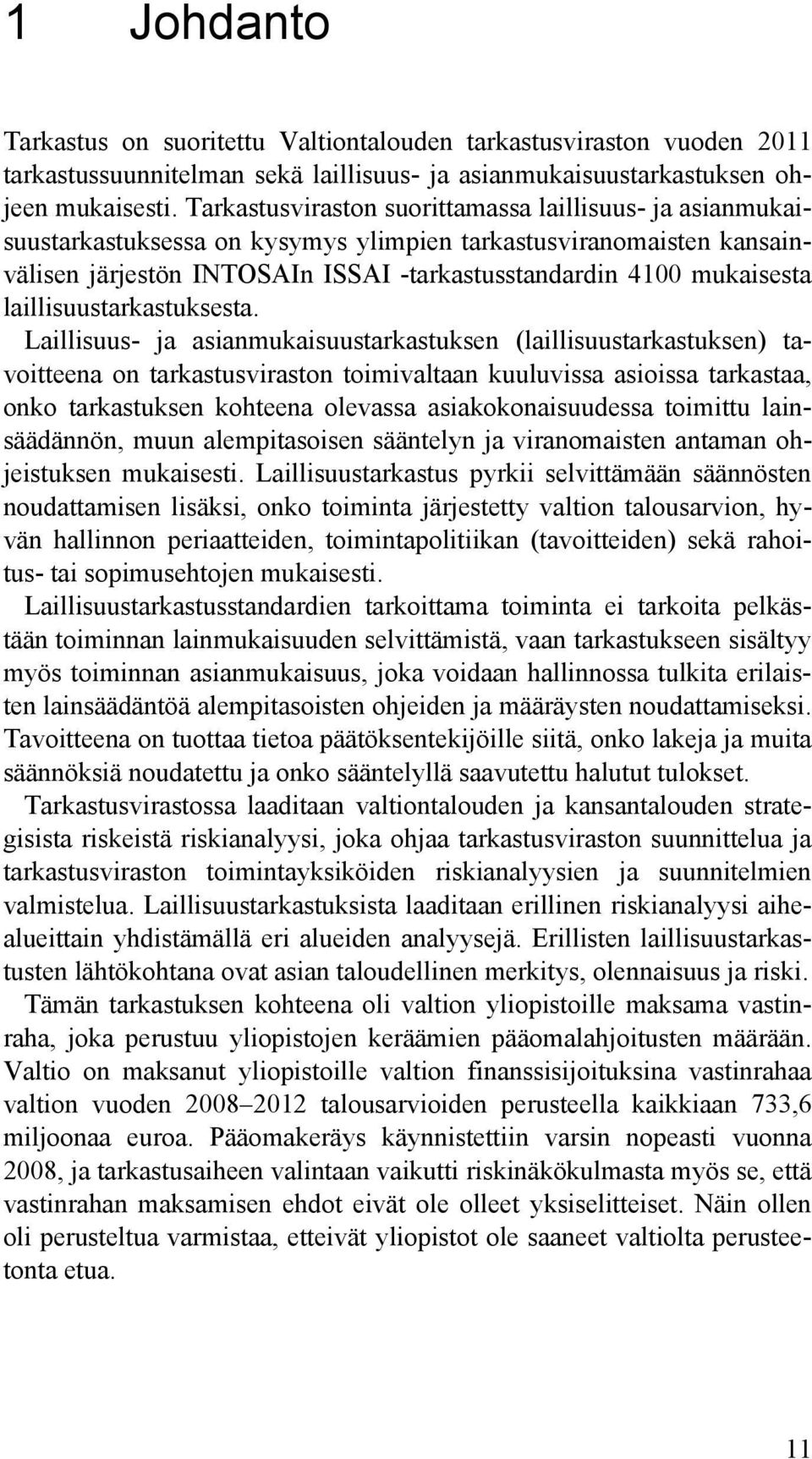 1 Johdanto

Tarkastus on suoritettu Valtiontalouden tarkastusviraston vuoden 2011 tarkastussuunnitelman sekä laillisuus- ja asianmukaisuustarkastuksen ohjeen mukaisesti. Tarkastusviraston suorittamassa laillisuus- ja asianmukaisuustarkastuksessa on kysymys ylimpien tarkastusviranomaisten kansainvälisen järjestön INTOSAIn ISSAI -tarkastusstandardin 4100 mukaisesta laillisuustarkastuksesta.

Laillisuus- ja asianmukaisuustarkastuksen (laillisuustarkastuksen) tavoitteena on tarkastusviraston toimivaltaan kuuluvissa asioissa tarkastaa, onko tarkastuksen kohteena olevassa asiakokonaisuudessa toimittu lainsäädännön, muun alempitasoisen sääntelyn ja viranomaisten antaman ohjeistuksen mukaisesti. Laillisuustarkastus pyrkii selvittämään säännösten noudattamisen lisäksi, onko toiminta järjestetty valtion talousarvion, hyvän hallinnon periaatteiden, toimintapolitiikan (tavoitteiden) sekä rahoitus- tai sopimusehtojen mukaisesti.

Laillisuustarkastusstandardien tarkoittama toiminta ei tarkoita pelkästään toiminnan lainmukaisuuden selvittämistä, vaan tarkastukseen sisältyy myös toiminnan asianmukaisuus, joka voidaan hallinnossa tulkita erilaisten lainsäädäntöä alempitasoisten ohjeiden ja määräysten noudattamiseksi. Tavoitteena on tuottaa tietoa päätöksentekijöille siitä, onko lakeja ja muita säännöksiä noudatettu ja onko sääntelyllä saavutettu halutut tulokset.

Tarkastusvirastossa laaditaan valtiontalouden ja kansantalouden strategisista riskeistä riskianalyysi, joka ohjaa tarkastusviraston suunnittelua ja tarkastusviraston toimintayksiköiden riskianalyysien ja suunnitelmien valmistelua. Laillisuustarkastuksista laaditaan erillinen riskianalyysi aihealueittain yhdistämällä eri alueiden analyysejä. Erillisten laillisuustarkastusten lähtökohtana ovat asian taloudellinen merkitys, olennaisuus ja riski.

Tämän tarkastuksen kohteena oli valtion yliopistoille maksama vastinraha, joka perustuu yliopistojen keräämien pääomalahjoitusten määrään. Valtio on maksanut yliopistoille valtion finanssisijoituksina vastinrahaa valtion vuoden 2008–2012 talousarvioiden perusteella kaikkiaan 733,6 miljoonaa euroa. Pääomakeräys käynnistettiin varsin nopeasti vuonna 2008, ja tarkastusaiheen valintaan vaikutti riskinäkökulmasta myös se, että vastinrahan maksamisen ehdot eivät ole olleet yksiselitteiset. Näin ollen oli perusteltua varmistaa, etteivät yliopistot ole saaneet valtiolta perusteetonta etua.

11